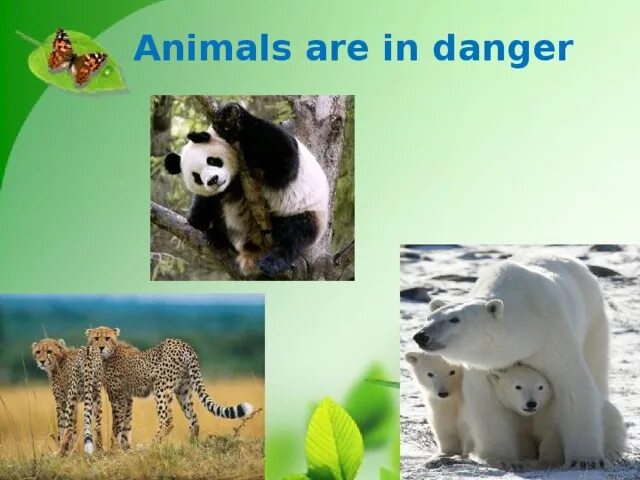 Animals are in danger